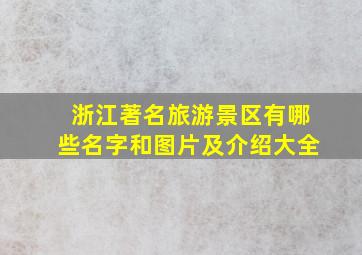 浙江著名旅游景区有哪些名字和图片及介绍大全